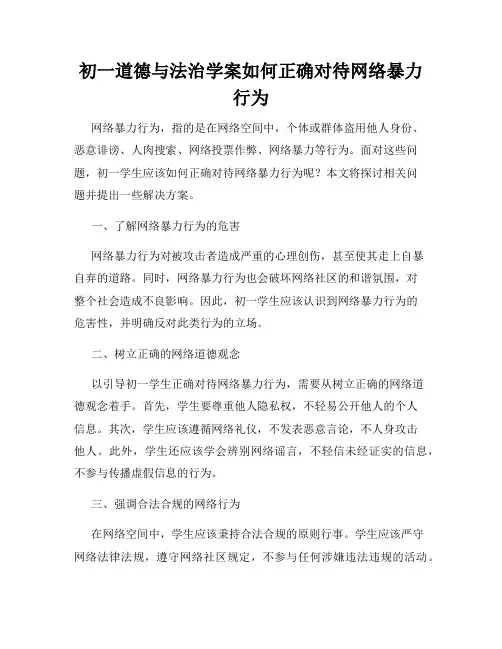 初一道德与法治学案如何正确对待网络暴力行为

网络暴力行为，指的是在网络空间中，个体或群体盗用他人身份、恶意诽谤、人肉搜索、网络投票作弊、网络暴力等行为。面对这些问题，初一学生应该如何正确对待网络暴力行为呢？本文将探讨相关问题并提出一些解决方案。

一、了解网络暴力行为的危害

网络暴力行为对被攻击者造成严重的心理创伤，甚至使其走上自暴自弃的道路。同时，网络暴力行为也会破坏网络社区的和谐氛围，对整个社会造成不良影响。因此，初一学生应该认识到网络暴力行为的危害性，并明确反对此类行为的立场。

二、树立正确的网络道德观念

以引导初一学生正确对待网络暴力行为，需要从树立正确的网络道德观念着手。首先，学生要尊重他人隐私权，不轻易公开他人的个人信息。其次，学生应该遵循网络礼仪，不发表恶意言论，不人身攻击他人。此外，学生还应该学会辨别网络谣言，不轻信未经证实的信息，不参与传播虚假信息的行为。

三、强调合法合规的网络行为

在网络空间中，学生应该秉持合法合规的原则行事。学生应该严守网络法律法规，遵守网络社区规定，不参与任何涉嫌违法违规的活动。